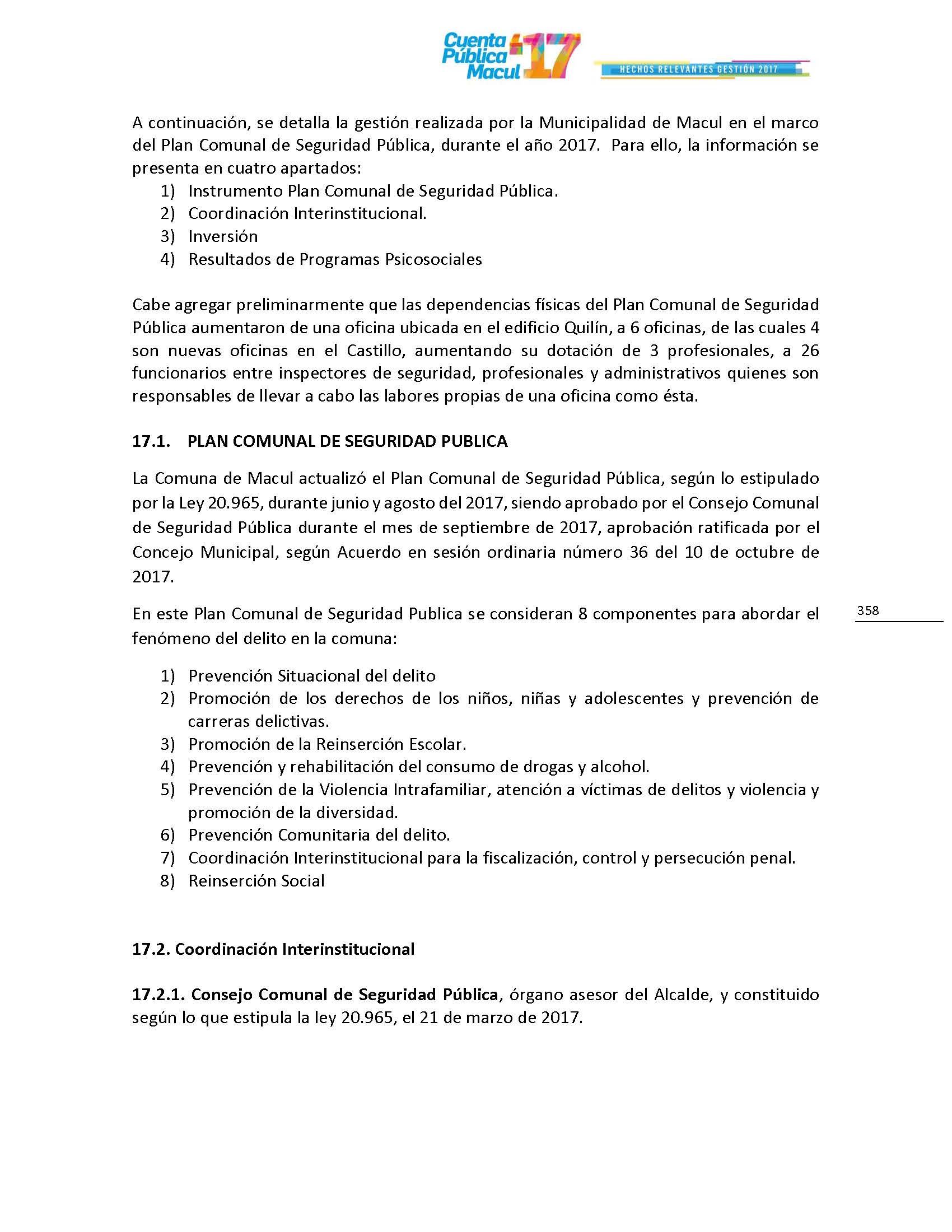 Cuenta Pública Macul 17

HECHOS RELEVANTES GESTIÓN 2017

A continuación, se detalla la gestión realizada por la Municipalidad de Macul en el marco del Plan Comunal de Seguridad Pública, durante el año 2017. Para ello, la información se presenta en cuatro apartados:
1) Instrumento Plan Comunal de Seguridad Pública.
2) Coordinación Interinstitucional.
3) Inversión
4) Resultados de Programas Psicosociales

Cabe agregar preliminarmente que las dependencias físicas del Plan Comunal de Seguridad Pública aumentaron de una oficina ubicada en el edificio Quilín, a 6 oficinas, de las cuales 4 son nuevas oficinas en el Castillo, aumentando su dotación de 3 profesionales, a 26 funcionarios entre inspectores de seguridad, profesionales y administrativos quienes son responsables de llevar a cabo las labores propias de una oficina como ésta.

17.1. PLAN COMUNAL DE SEGURIDAD PUBLICA

La Comuna de Macul actualizó el Plan Comunal de Seguridad Pública, según lo estipulado por la Ley 20.965, durante junio y agosto del 2017, siendo aprobado por el Consejo Comunal de Seguridad Pública durante el mes de septiembre de 2017, aprobación ratificada por el Concejo Municipal, según Acuerdo en sesión ordinaria número 36 del 10 de octubre de 2017.

En este Plan Comunal de Seguridad Publica se consideran 8 componentes para abordar el fenómeno del delito en la comuna:

358

1) Prevención Situacional del delito
2) Promoción de los derechos de los niños, niñas y adolescentes y prevención de carreras delictivas.
3) Promoción de la Reinserción Escolar.
4) Prevención y rehabilitación del consumo de drogas y alcohol.
5) Prevención de la Violencia Intrafamiliar, atención a víctimas de delitos y violencia y promoción de la diversidad.
6) Prevención Comunitaria del delito.
7) Coordinación Interinstitucional para la fiscalización, control y persecución penal.
8) Reinserción Social

17.2. Coordinación Interinstitucional

17.2.1. Consejo Comunal de Seguridad Pública, órgano asesor del Alcalde, y constituido según lo que estipula la ley 20.965, el 21 de marzo de 2017.